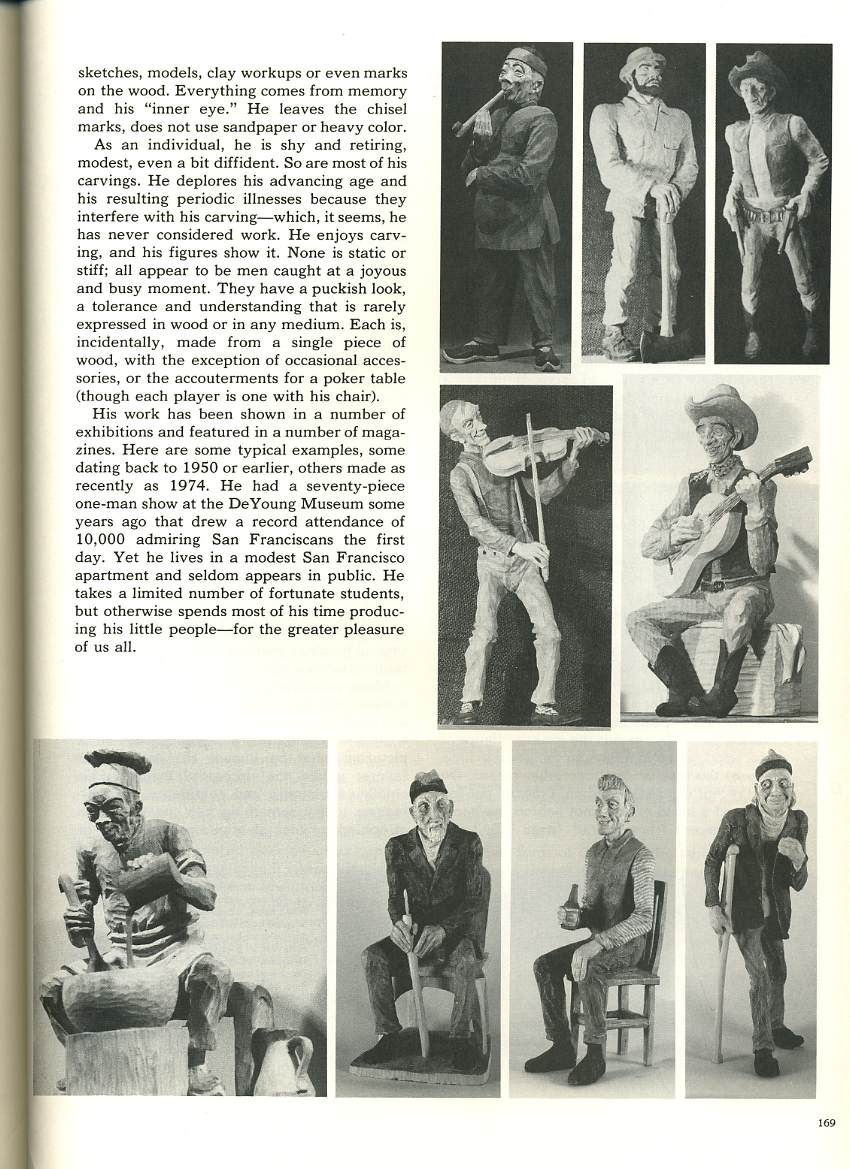 sketches, models, clay workups or even marks on the wood. Everything comes from memory and his "inner eye." He leaves the chisel marks, does not use sandpaper or heavy color.

As an individual, he is shy and retiring, modest, even a bit diffident. So are most of his carvings. He deplores his advancing age and his resulting periodic illnesses because they interfere with his carving—which, it seems, he has never considered work. He enjoys carving, and his figures show it. None is static or stiff; all appear to be men caught at a joyous and busy moment. They have a puckish look, a tolerance and understanding that is rarely expressed in wood or in any medium. Each is, incidentally, made from a single piece of wood, with the exception of occasional accessories, or the accouterments for a poker table (though each player is one with his chair).

His work has been shown in a number of exhibitions and featured in a number of magazines. Here are some typical examples, some dating back to 1950 or earlier, others made as recently as 1974. He had a seventy-piece one-man show at the DeYoung Museum some years ago that drew a record attendance of 10,000 admiring San Franciscans the first day. Yet he lives in a modest San Francisco apartment and seldom appears in public. He takes a limited number of fortunate students, but otherwise spends most of his time producing his little people—for the greater pleasure of us all.

169